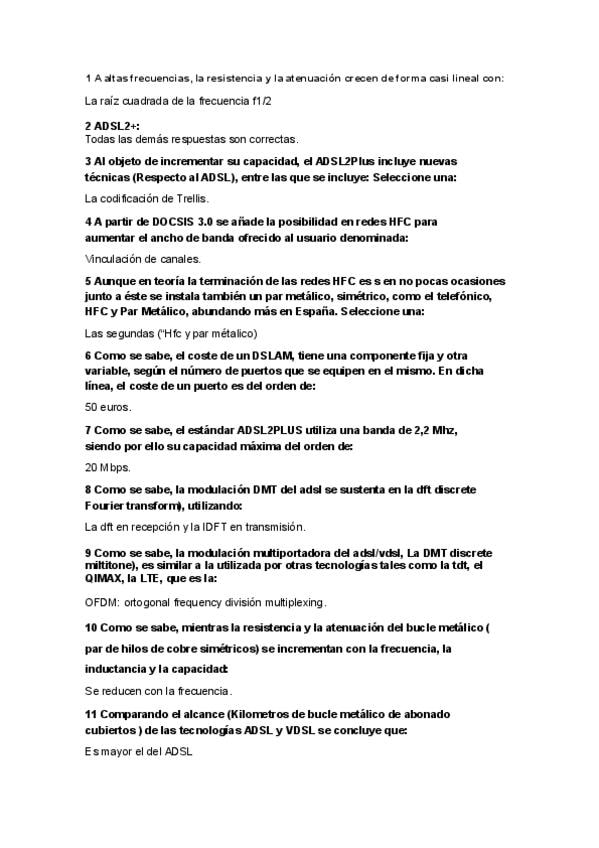 1 A altas frecuencias, la resistencia y la atenuación crecen de forma casi lineal con:

La raíz cuadrada de la frecuencia f1/2

2 ADSL2+:
Todas las demás respuestas son correctas.

3 Al objeto de incrementar su capacidad, el ADSL2Plus incluye nuevas técnicas (Respecto al ADSL), entre las que se incluye: Seleccione una:

La codificación de Trellis.

4 A partir de DOCSIS 3.0 se añade la posibilidad en redes HFC para aumentar el ancho de banda ofrecido al usuario denominada:

Vinculación de canales.

5 Aunque en teoría la terminación de las redes HFC es s en no pocas ocasiones junto a éste se instala también un par metálico, simétrico, como el telefónico, HFC y Par Metálico, abundando más en España. Seleccione una:

Las segundas ("Hfc y par métalico)

6 Como se sabe, el coste de un DSLAM, tiene una componente fija y otra variable, según el número de puertos que se equipen en el mismo. En dicha línea, el coste de un puerto es del orden de:

50 euros.

7 Como se sabe, el estándar ADSL2PLUS utiliza una banda de 2,2 Mhz, siendo por ello su capacidad máxima del orden de:

20 Mbps.

8 Como se sabe, la modulación DMT del adsl se sustenta en la dft discrete Fourier transform), utilizando:

La dft en recepción y la IDFT en transmisión.

9 Como se sabe, la modulación multiportadora del adsl/vdsl, La DMT discrete miltitone), es similar a la utilizada por otras tecnologías tales como la tdt, el QIMAX, la LTE, que es la:

OFDM: ortogonal frequency división multiplexing.

10 Como se sabe, mientras la resistencia y la atenuación del bucle metálico ( par de hilos de cobre simétricos) se incrementan con la frecuencia, la inductancia y la capacidad:

Se reducen con la frecuencia.

11 Comparando el alcance (Kilometros de bucle metálico de abonado cubiertos ) de las tecnologías ADSL y VDSL se concluye que:

Es mayor el del ADSL